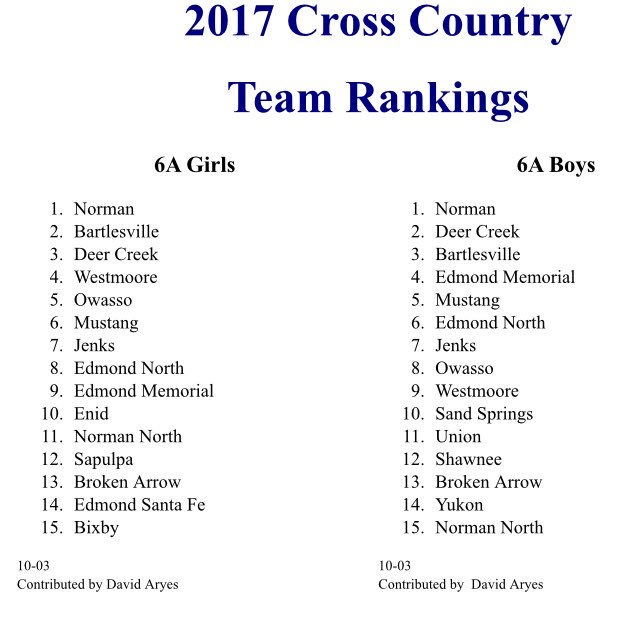 2017 Cross Country

Team Rankings

6A Girls

1. Norman
2. Bartlesville
3. Deer Creek
4. Westmoore
5. Owasso
6. Mustang
7. Jenks
8. Edmond North
9. Edmond Memorial
10. Enid
11. Norman North
12. Sapulpa
13. Broken Arrow
14. Edmond Santa Fe
15. Bixby

10-03
Contributed by David Aryes

6A Boys

1. Norman
2. Deer Creek
3. Bartlesville
4. Edmond Memorial
5. Mustang
6. Edmond North
7. Jenks
8. Owasso
9. Westmoore
10. Sand Springs
11. Union
12. Shawnee
13. Broken Arrow
14. Yukon
15. Norman North

10-03
Contributed by David Aryes